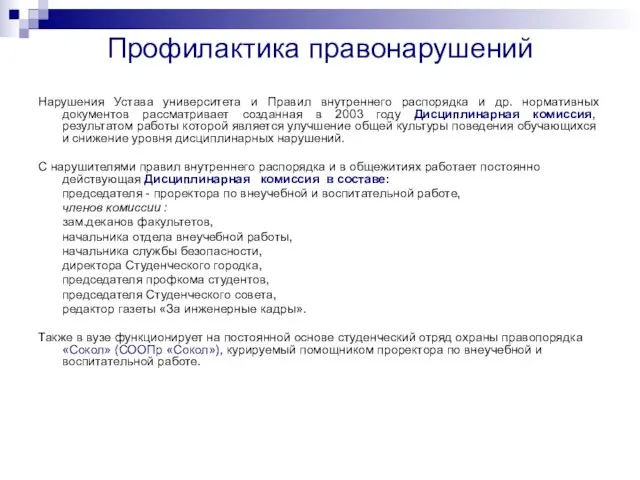 Профилактика правонарушений

Нарушения Устава университета и Правил внутреннего распорядка и др. нормативных документов рассматривает созданная в 2003 году Дисциплинарная комиссия, результатом работы которой является улучшение общей культуры поведения обучающихся и снижение уровня дисциплинарных нарушений.

С нарушителями правил внутреннего распорядка и в общежитиях работает постоянно действующая Дисциплинарная комиссия в составе:

председателя - проректора по внеучебной и воспитательной работе,

членов комиссии :

зам.деканов факультетов,

начальника отдела внеучебной работы,

начальника службы безопасности,

директора Студенческого городка,

председателя профкома студентов,

председателя Студенческого совета,

редактор газеты «За инженерные кадры».

Также в вузе функционирует на постоянной основе студенческий отряд охраны правопорядка «Сокол» (СООПр «Сокол»), курируемый помощником проректора по внеучебной и воспитательной работе.